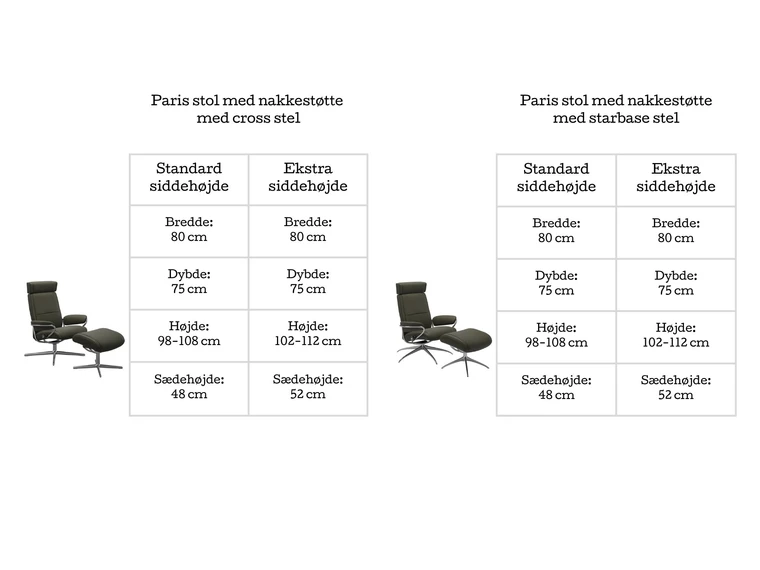 Paris stol med nakkestøtte
med cross stel

| Standard siddehøjde | Ekstra siddehøjde |
|---|---|
| Bredde: 80 cm | Bredde: 80 cm |
| Dybde: 75 cm | Dybde: 75 cm |
| Højde: 98-108 cm | Højde: 102-112 cm |
| Sædehøjde: 48 cm | Sædehøjde: 52 cm |

Paris stol med nakkestøtte
med starbase stel

| Standard siddehøjde | Ekstra siddehøjde |
|---|---|
| Bredde: 80 cm | Bredde: 80 cm |
| Dybde: 75 cm | Dybde: 75 cm |
| Højde: 98-108 cm | Højde: 102-112 cm |
| Sædehøjde: 48 cm | Sædehøjde: 52 cm |